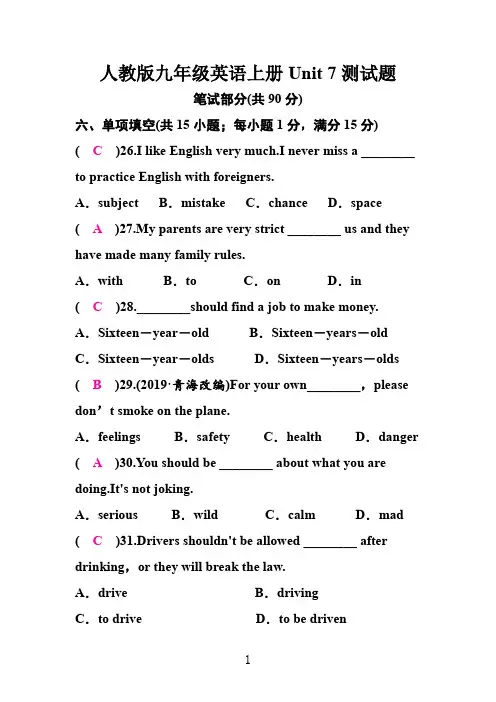 人教版九年级英语上册 Unit 7 测试题

笔试部分(共 90 分)

六、单项填空(共 15 小题；每小题 1 分，满分 15 分)

( C )26.I like English very much.I never miss a ________ to practice English with foreigners.

A．subject B．mistake C．chance D．space

( A )27.My parents are very strict ________ us and they have made many family rules.

A．with B．to C．on D．in

( C )28.________should find a job to make money.

A．Sixteen－year－old B．Sixteen－years－old

C．Sixteen－year－olds D．Sixteen－years－olds

( B )29.(2019·青海改编)For your own________，please don’t smoke on the plane.

A．feelings B．safety C．health D．danger

( A )30.You should be ________ about what you are doing.It's not joking.

A．serious B．wild C．calm D．mad

( C )31.Drivers shouldn't be allowed ________ after drinking，or they will break the law.

A．drive B．driving

C．to drive D．to be driven

1